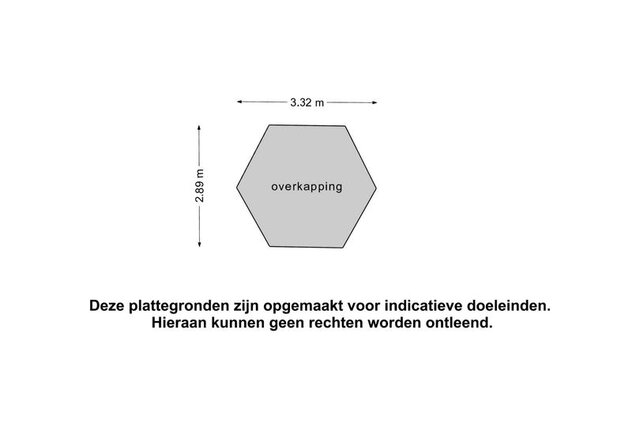 3.32 m

2.89 m

overkapping

Deze plattegronden zijn opgemaakt voor indicatieve doeleinden.
Hieraan kunnen geen rechten worden ontleend.